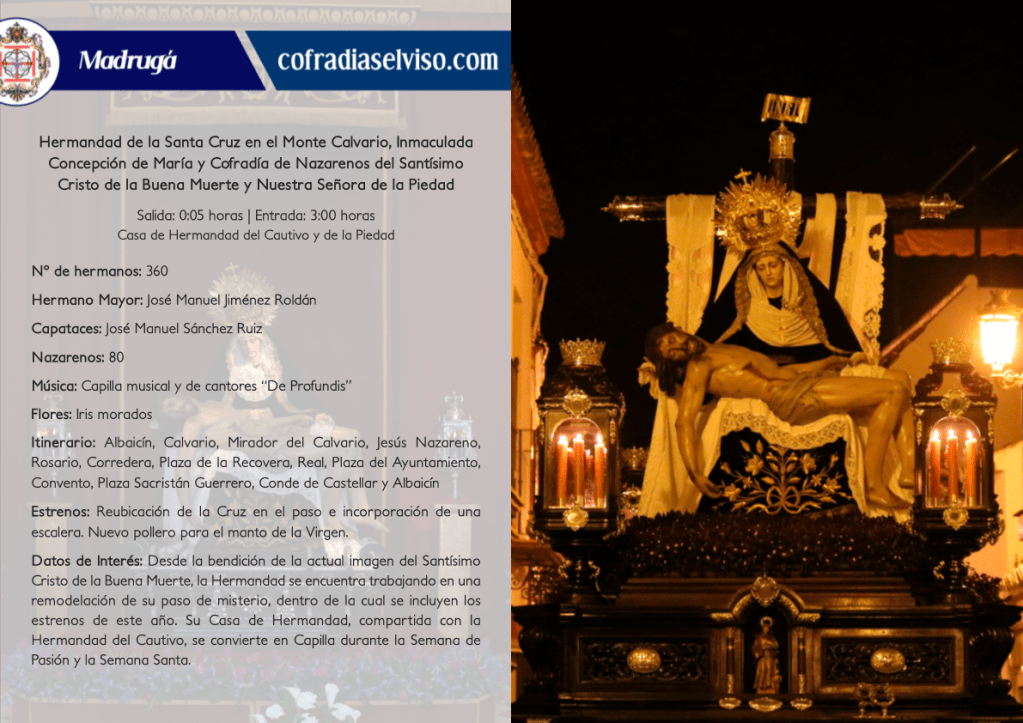 Madrugá

cofradiaselviso.com

Hermandad de la Santa Cruz en el Monte Calvario, Inmaculada Concepción de María y Cofradía de Nazarenos del Santísimo Cristo de la Buena Muerte y Nuestra Señora de la Piedad

Salida: 0:05 horas | Entrada: 3:00 horas
Casa de Hermandad del Cautivo y de la Piedad

Nº de hermanos: 360

Hermano Mayor: José Manuel Jiménez Roldán

Capataces: José Manuel Sánchez Ruiz

Nazarenos: 80

Música: Capilla musical y de cantores "De Profundis"

Flores: Iris morados

Itinerario: Albaicín, Calvario, Mirador del Calvario, Jesús Nazareno, Rosario, Corredera, Plaza de la Recovera, Real, Plaza del Ayuntamiento, Convento, Plaza Sacristán Guerrero, Conde de Castellar y Albaicín

Estrenos: Reubicación de la Cruz en el paso e incorporación de una escalera. Nuevo pollero para el manto de la Virgen.

Datos de Interés: Desde la bendición de la actual imagen del Santísimo Cristo de la Buena Muerte, la Hermandad se encuentra trabajando en una remodelación de su paso de misterio, dentro de la cual se incluyen los estrenos de este año. Su Casa de Hermandad, compartida con la Hermandad del Cautivo, se convierte en Capilla durante la Semana de Pasión y la Semana Santa.

INRI